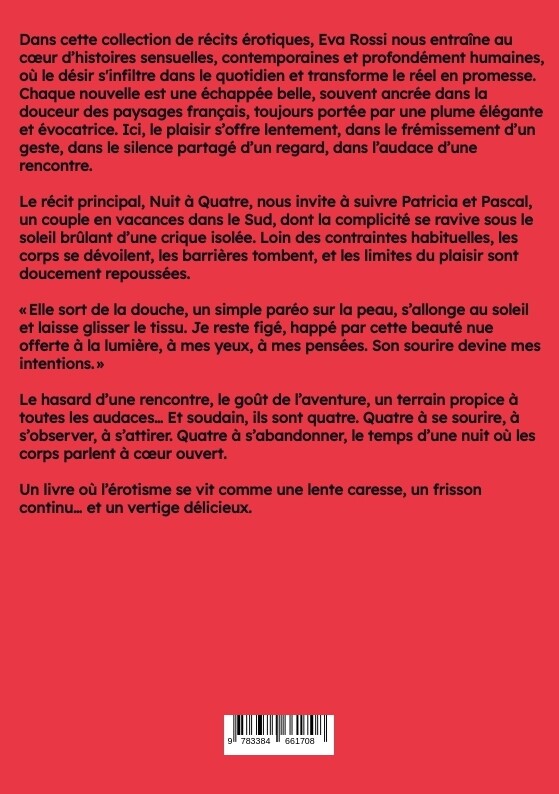 Dans cette collection de récits érotiques, Eva Rossi nous entraîne au cœur d'histoires sensuelles, contemporaines et profondément humaines, où le désir s'infiltre dans le quotidien et transforme le réel en promesse. Chaque nouvelle est une échappée belle, souvent ancrée dans la douceur des paysages français, toujours portée par une plume élégante et évocatrice. Ici, le plaisir s'offre lentement, dans le frémissement d'un geste, dans le silence partagé d'un regard, dans l'audace d'une rencontre.

Le récit principal, Nuit à Quatre, nous invite à suivre Patricia et Pascal, un couple en vacances dans le Sud, dont la complicité se ravive sous le soleil brûlant d'une crique isolée. Loin des contraintes habituelles, les corps se dévoilent, les barrières tombent, et les limites du plaisir sont doucement repoussées.

« Elle sort de la douche, un simple paréo sur la peau, s'allonge au soleil et laisse glisser le tissu. Je reste figé, happé par cette beauté nue offerte à la lumière, à mes yeux, à mes pensées. Son sourire devine mes intentions. »

Le hasard d'une rencontre, le goût de l'aventure, un terrain propice à toutes les audaces… Et soudain, ils sont quatre. Quatre à se sourire, à s'observer, à s'attirer. Quatre à s'abandonner, le temps d'une nuit où les corps parlent à cœur ouvert.

Un livre où l'érotisme se vit comme une lente caresse, un frisson continu… et un vertige délicieux.

9 783384 661708